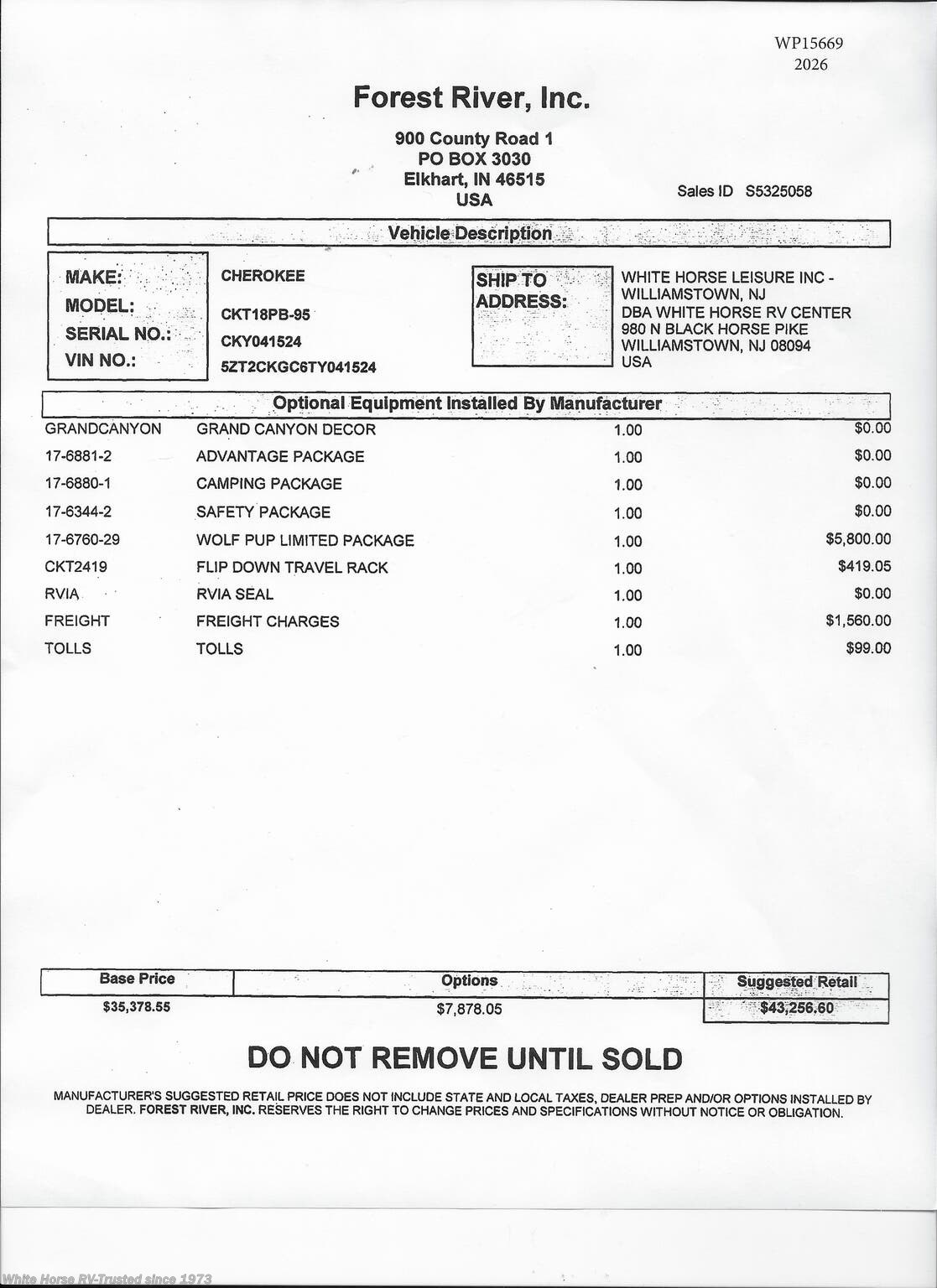 WP15669
2026

Forest River, Inc.

900 County Road 1
PO BOX 3030
Elkhart, IN 46515
USA

Sales ID S5325058

Vehicle Description

MAKE: CHEROKEE
MODEL: CKT18PB-95
SERIAL NO.: CKY041524
VIN NO.: 5ZT2CKGC6TY041524

SHIP TO ADDRESS:
WHITE HORSE LEISURE INC - WILLIAMSTOWN, NJ
DBA WHITE HORSE RV CENTER
980 N BLACK HORSE PIKE
WILLIAMSTOWN, NJ 08094
USA

Optional Equipment Installed By Manufacturer

| | | | |
|---|---|---|---|
| GRANDCANYON | GRAND CANYON DECOR | 1.00 | $0.00 |
| 17-6881-2 | ADVANTAGE PACKAGE | 1.00 | $0.00 |
| 17-6880-1 | CAMPING PACKAGE | 1.00 | $0.00 |
| 17-6344-2 | SAFETY PACKAGE | 1.00 | $0.00 |
| 17-6760-29 | WOLF PUP LIMITED PACKAGE | 1.00 | $5,800.00 |
| CKT2419 | FLIP DOWN TRAVEL RACK | 1.00 | $419.05 |
| RVIA | RVIA SEAL | 1.00 | $0.00 |
| FREIGHT | FREIGHT CHARGES | 1.00 | $1,560.00 |
| TOLLS | TOLLS | 1.00 | $99.00 |

| Base Price | Options | Suggested Retail |
|---|---|---|
| $35,378.55 | $7,878.05 | $43,256.60 |

DO NOT REMOVE UNTIL SOLD

MANUFACTURER'S SUGGESTED RETAIL PRICE DOES NOT INCLUDE STATE AND LOCAL TAXES, DEALER PREP AND/OR OPTIONS INSTALLED BY DEALER. FOREST RIVER, INC. RESERVES THE RIGHT TO CHANGE PRICES AND SPECIFICATIONS WITHOUT NOTICE OR OBLIGATION.

White Horse RV-Trusted since 1973